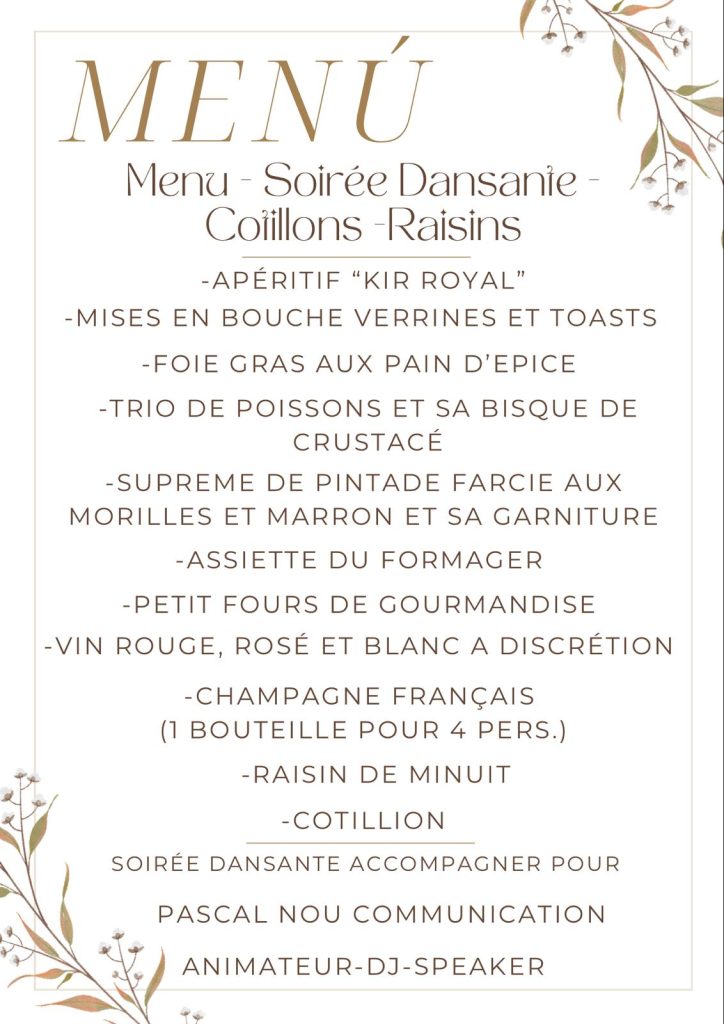 MENÚ

Menu - Soirée Dansante - Cotillons -Raisins

-APÉRITIF "KIR ROYAL"

-MISES EN BOUCHE VERRINES ET TOASTS

-FOIE GRAS AUX PAIN D'EPICE

-TRIO DE POISSONS ET SA BISQUE DE CRUSTACÉ

-SUPREME DE PINTADE FARCIE AUX MORILLES ET MARRON ET SA GARNITURE

-ASSIETTE DU FORMAGER

-PETIT FOURS DE GOURMANDISE

-VIN ROUGE, ROSÉ ET BLANC A DISCRÉTION

-CHAMPAGNE FRANÇAIS
(1 BOUTEILLE POUR 4 PERS.)

-RAISIN DE MINUIT

-COTILLION

SOIRÉE DANSANTE ACCOMPAGNER POUR

PASCAL NOU COMMUNICATION

ANIMATEUR-DJ-SPEAKER